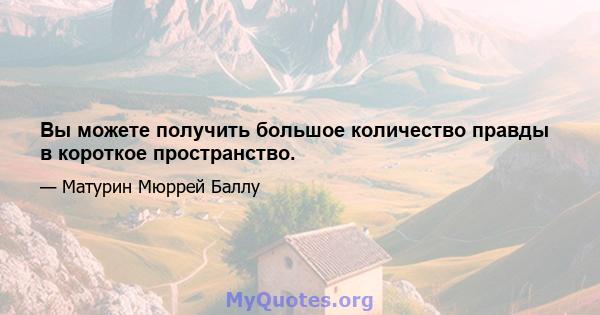 Вы можете получить большое количество правды в короткое пространство.

— Матурин Мюррей Баллу

MyQuotes.org